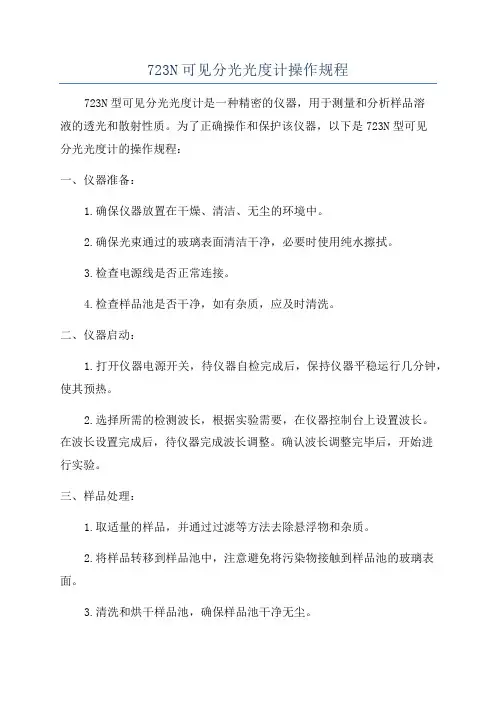 723N可见分光光度计操作规程

723N型可见分光光度计是一种精密的仪器，用于测量和分析样品溶液的透光和散射性质。为了正确操作和保护该仪器，以下是723N型可见分光光度计的操作规程：

一、仪器准备：

1.确保仪器放置在干燥、清洁、无尘的环境中。

2.确保光束通过的玻璃表面清洁干净，必要时使用纯水擦拭。

3.检查电源线是否正常连接。

4.检查样品池是否干净，如有杂质，应及时清洗。

二、仪器启动：

1.打开仪器电源开关，待仪器自检完成后，保持仪器平稳运行几分钟，使其预热。

2.选择所需的检测波长，根据实验需要，在仪器控制台上设置波长。在波长设置完成后，待仪器完成波长调整。确认波长调整完毕后，开始进行实验。

三、样品处理：

1.取适量的样品，并通过过滤等方法去除悬浮物和杂质。

2.将样品转移到样品池中，注意避免将污染物接触到样品池的玻璃表面。

3.清洗和烘干样品池，确保样品池干净无尘。